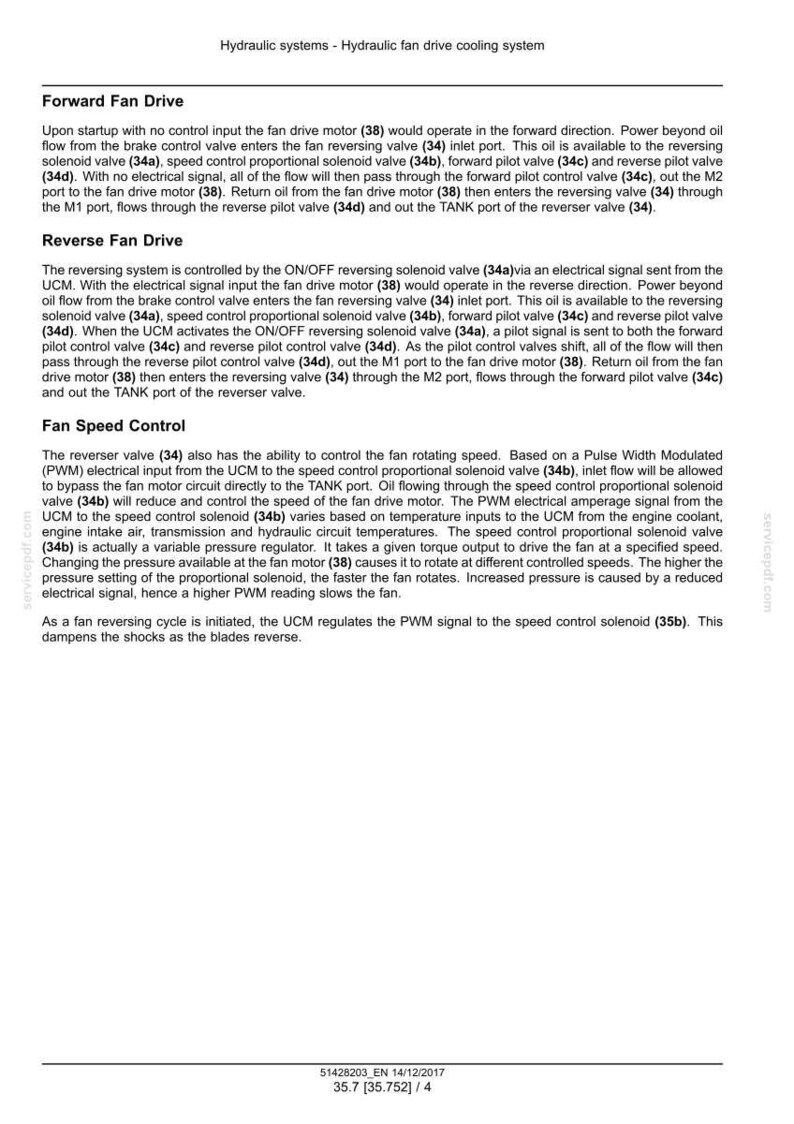 Hydraulic systems - Hydraulic fan drive cooling system

Forward Fan Drive

Upon startup with no control input the fan drive motor (38) would operate in the forward direction. Power beyond oil flow from the brake control valve enters the fan reversing valve (34) inlet port. This oil is available to the reversing solenoid valve (34a), speed control proportional solenoid valve (34b), forward pilot valve (34c) and reverse pilot valve (34d). With no electrical signal, all of the flow will then pass through the forward pilot control valve (34c), out the M2 port to the fan drive motor (38). Return oil from the fan drive motor (38) then enters the reversing valve (34) through the M1 port, flows through the reverse pilot valve (34d) and out the TANK port of the reverser valve (34).

Reverse Fan Drive

The reversing system is controlled by the ON/OFF reversing solenoid valve (34a)via an electrical signal sent from the UCM. With the electrical signal input the fan drive motor (38) would operate in the reverse direction. Power beyond oil flow from the brake control valve enters the fan reversing valve (34) inlet port. This oil is available to the reversing solenoid valve (34a), speed control proportional solenoid valve (34b), forward pilot valve (34c) and reverse pilot valve (34d). When the UCM activates the ON/OFF reversing solenoid valve (34a), a pilot signal is sent to both the forward pilot control valve (34c) and reverse pilot control valve (34d). As the pilot control valves shift, all of the flow will then pass through the reverse pilot control valve (34d), out the M1 port to the fan drive motor (38). Return oil from the fan drive motor (38) then enters the reversing valve (34) through the M2 port, flows through the forward pilot valve (34c) and out the TANK port of the reverser valve.

Fan Speed Control

The reverser valve (34) also has the ability to control the fan rotating speed. Based on a Pulse Width Modulated (PWM) electrical input from the UCM to the speed control proportional solenoid valve (34b), inlet flow will be allowed to bypass the fan motor circuit directly to the TANK port. Oil flowing through the speed control proportional solenoid valve (34b) will reduce and control the speed of the fan drive motor. The PWM electrical amperage signal from the UCM to the speed control solenoid (34b) varies based on temperature inputs to the UCM from the engine coolant, engine intake air, transmission and hydraulic circuit temperatures. The speed control proportional solenoid valve (34b) is actually a variable pressure regulator. It takes a given torque output to drive the fan at a specified speed. Changing the pressure available at the fan motor (38) causes it to rotate at different controlled speeds. The higher the pressure setting of the proportional solenoid, the faster the fan rotates. Increased pressure is caused by a reduced electrical signal, hence a higher PWM reading slows the fan.

As a fan reversing cycle is initiated, the UCM regulates the PWM signal to the speed control solenoid (35b). This dampens the shocks as the blades reverse.

51428203_EN 14/12/2017
35.7 [35.752] / 4

servicepdf.com